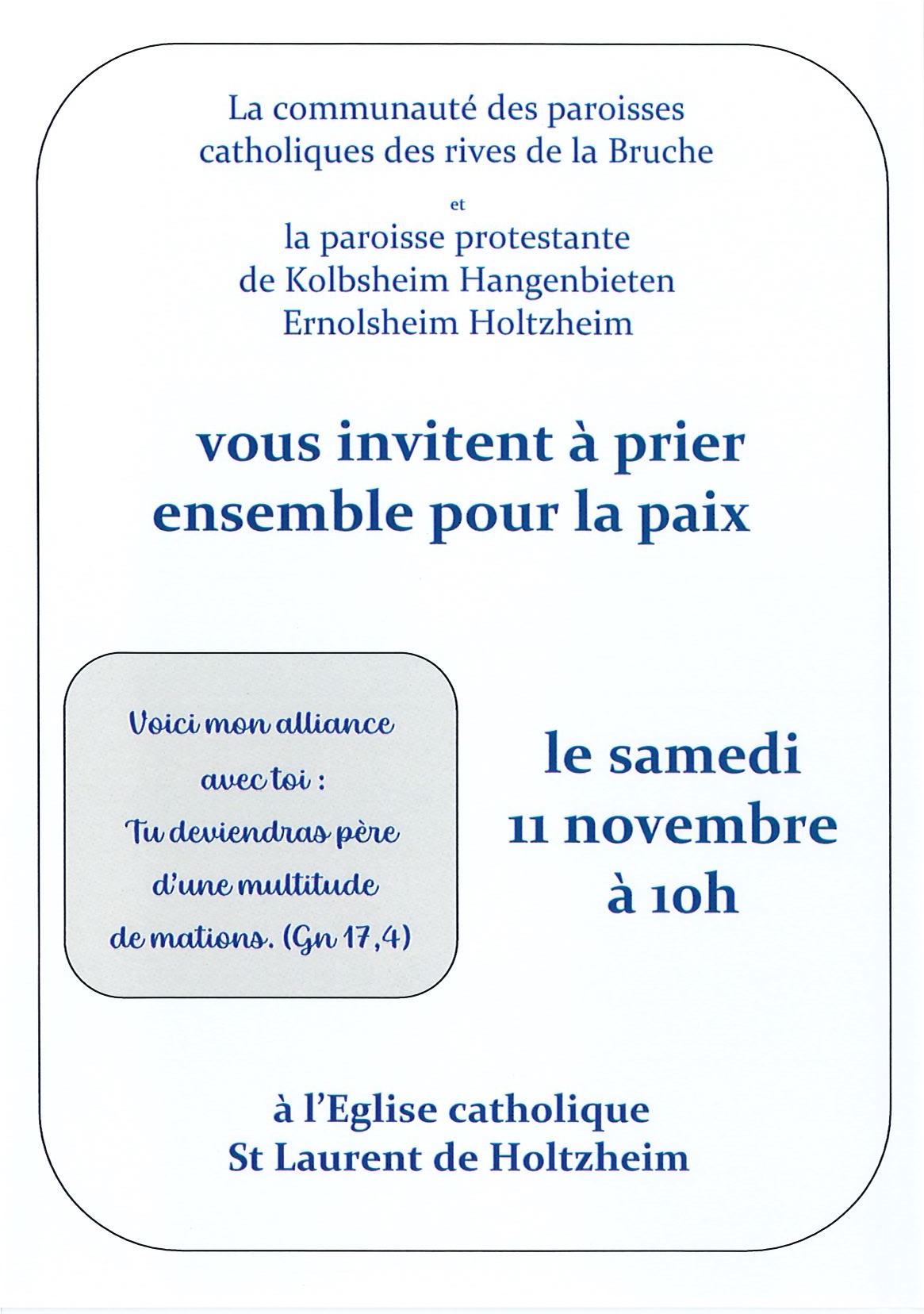 La communauté des paroisses catholiques des rives de la Bruche

et

la paroisse protestante de Kolbsheim Hangenbieten Ernolsheim Holtzheim

vous invitent à prier ensemble pour la paix

Voici mon alliance avec toi : Tu deviendras père d'une multitude de nations. (Gn 17,4)

le samedi 11 novembre à 10h

à l'Eglise catholique St Laurent de Holtzheim